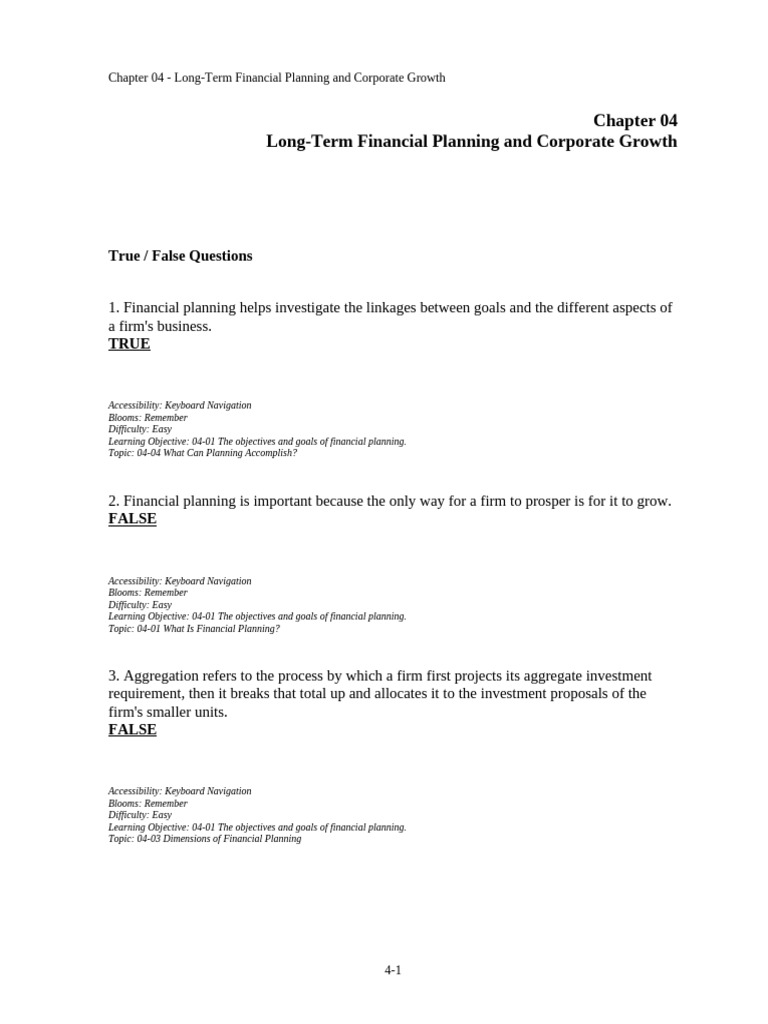 Chapter 04 - Long-Term Financial Planning and Corporate Growth

Chapter 04
Long-Term Financial Planning and Corporate Growth

True / False Questions

1. Financial planning helps investigate the linkages between goals and the different aspects of a firm's business.
TRUE

Accessibility: Keyboard Navigation
Blooms: Remember
Difficulty: Easy
Learning Objective: 04-01 The objectives and goals of financial planning.
Topic: 04-04 What Can Planning Accomplish?

2. Financial planning is important because the only way for a firm to prosper is for it to grow.
FALSE

Accessibility: Keyboard Navigation
Blooms: Remember
Difficulty: Easy
Learning Objective: 04-01 The objectives and goals of financial planning.
Topic: 04-01 What Is Financial Planning?

3. Aggregation refers to the process by which a firm first projects its aggregate investment requirement, then it breaks that total up and allocates it to the investment proposals of the firm's smaller units.
FALSE

Accessibility: Keyboard Navigation
Blooms: Remember
Difficulty: Easy
Learning Objective: 04-01 The objectives and goals of financial planning.
Topic: 04-03 Dimensions of Financial Planning

4-1